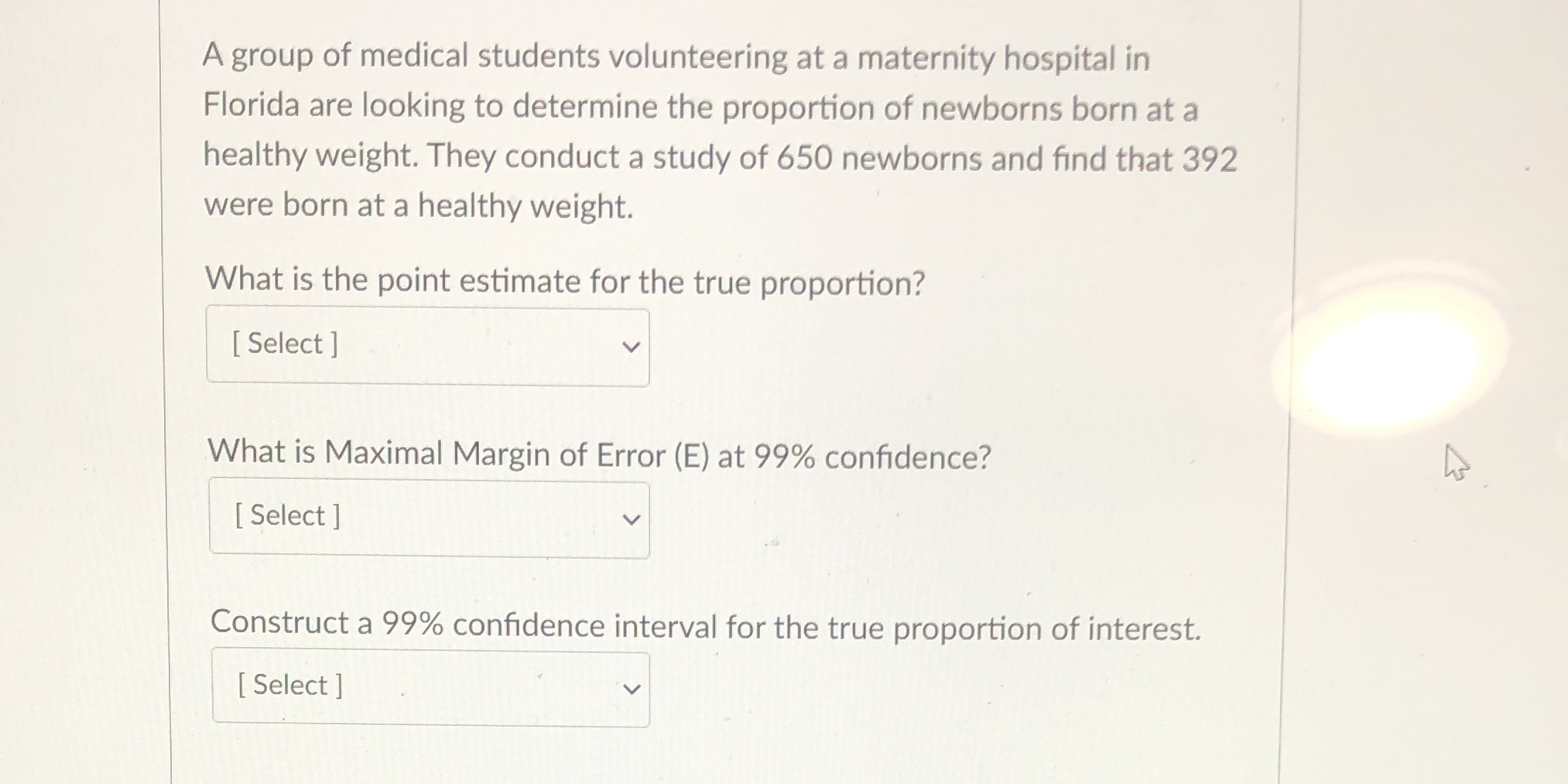 A group of medical students volunteering at a maternity hospital in Florida are looking to determine the proportion of newborns born at a healthy weight. They conduct a study of 650 newborns and find that 392 were born at a healthy weight.

What is the point estimate for the true proportion?

[ Select ]

What is Maximal Margin of Error (E) at 99% confidence?

[ Select ]

Construct a 99% confidence interval for the true proportion of interest.

[ Select ]